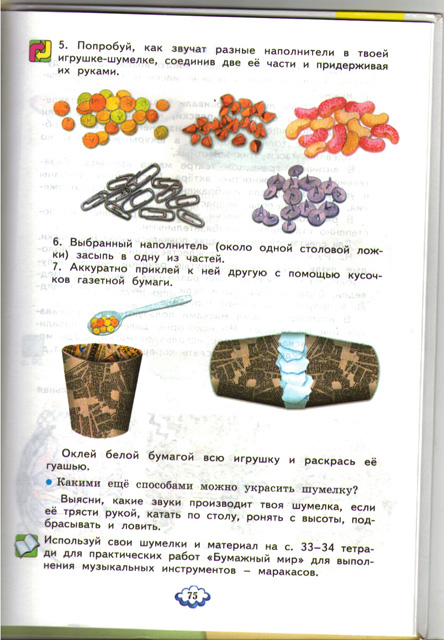 5. Попробуй, как звучат разные наполнители в твоей игрушке-шумелке, соединив две её части и придерживая их руками.

6. Выбранный наполнитель (около одной столовой ложки) засыпь в одну из частей.
7. Аккуратно приклей к ней другую с помощью кусочков газетной бумаги.

Оклей белой бумагой всю игрушку и раскрась её гуашью.

• Какими ещё способами можно украсить шумелку?

Выясни, какие звуки производит твоя шумелка, если её трясти рукой, катать по столу, ронять с высоты, подбрасывать и ловить.

Используй свои шумелки и материал на с. 33–34 тетради для практических работ «Бумажный мир» для выполнения музыкальных инструментов – маракасов.

75